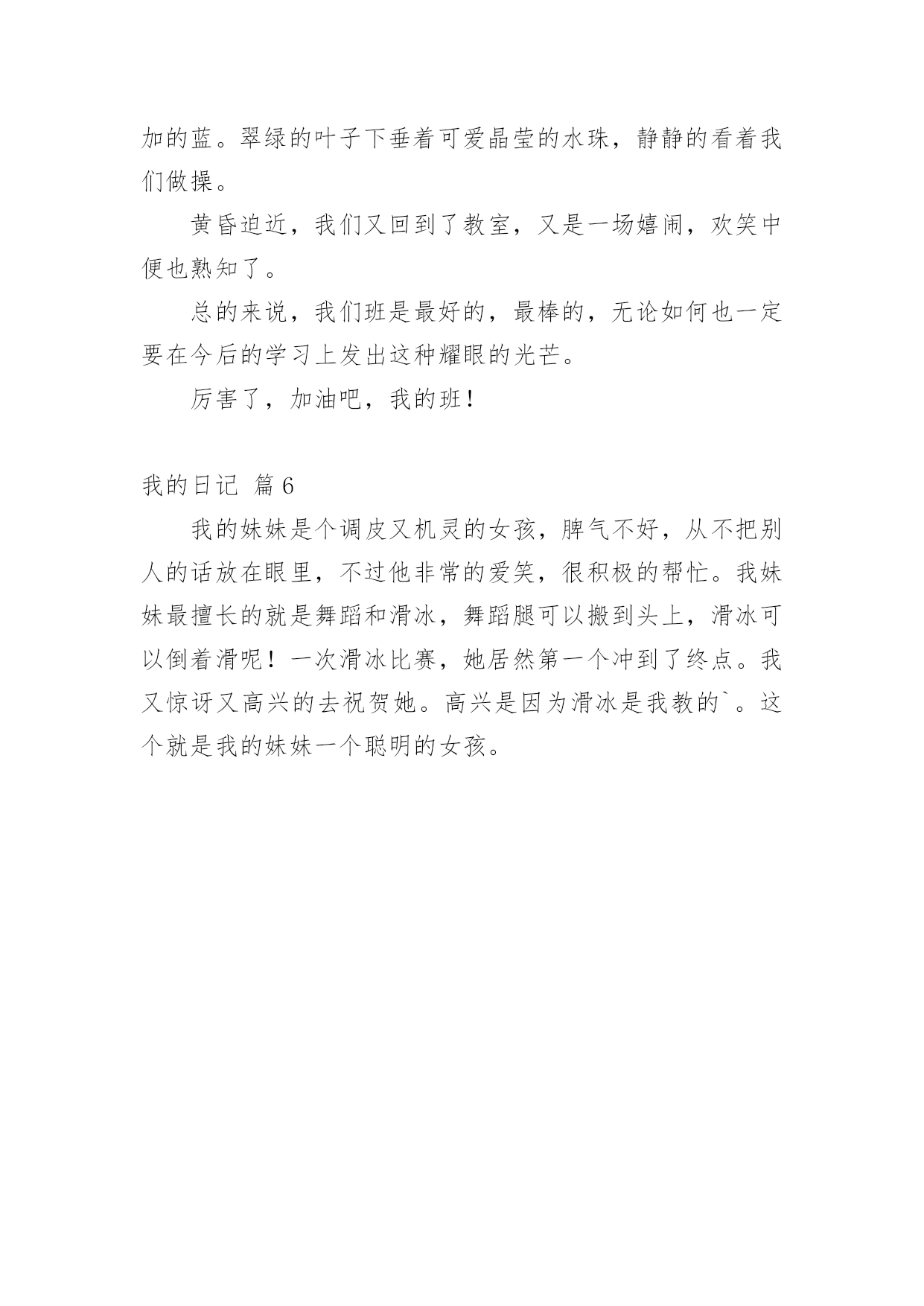 加的蓝。翠绿的叶子下垂着可爱晶莹的水珠，静静的看着我们做操。

黄昏迫近，我们又回到了教室，又是一场嬉闹，欢笑中便也熟知了。

总的来说，我们班是最好的，最棒的，无论如何也一定要在今后的学习上发出这种耀眼的光芒。

厉害了，加油吧，我的班！

我的日记 篇6

我的妹妹是个调皮又机灵的女孩，脾气不好，从不把别人的话放在眼里，不过他非常的爱笑，很积极的帮忙。我妹妹最擅长的就是舞蹈和滑冰，舞蹈腿可以搬到头上，滑冰可以倒着滑呢！一次滑冰比赛，她居然第一个冲到了终点。我又惊讶又高兴的去祝贺她。高兴是因为滑冰是我教的`。这个就是我的妹妹一个聪明的女孩。